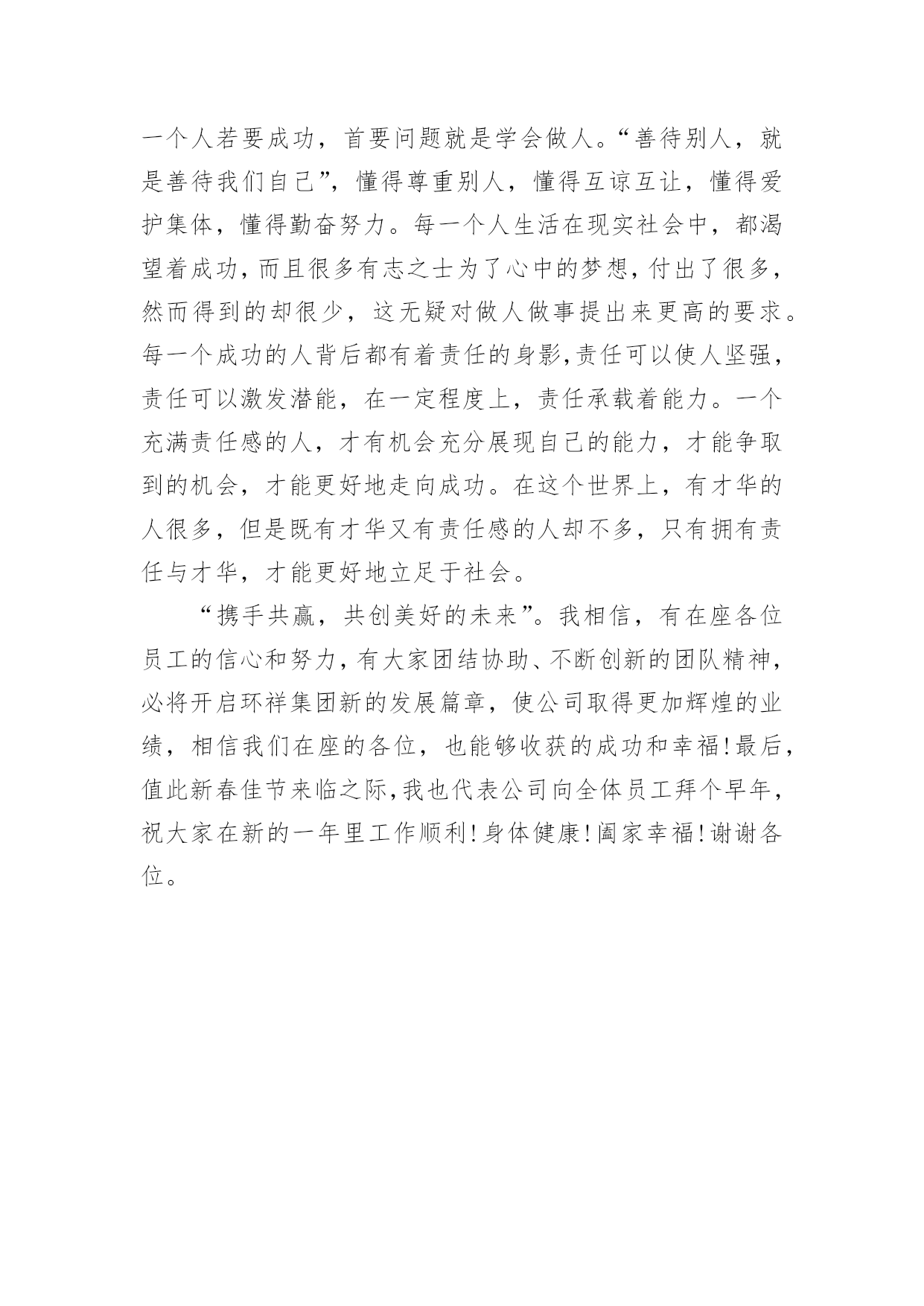 一个人若要成功，首要问题就是学会做人。“善待别人，就是善待我们自己”，懂得尊重别人，懂得互谅互让，懂得爱护集体，懂得勤奋努力。每一个人生活在现实社会中，都渴望着成功，而且很多有志之士为了心中的梦想，付出了很多，然而得到的却很少，这无疑对做人做事提出来更高的要求。每一个成功的人背后都有着责任的身影，责任可以使人坚强，责任可以激发潜能，在一定程度上，责任承载着能力。一个充满责任感的人，才有机会充分展现自己的能力，才能争取到的机会，才能更好地走向成功。在这个世界上，有才华的人很多，但是既有才华又有责任感的人却不多，只有拥有责任与才华，才能更好地立足于社会。

“携手共赢，共创美好的未来”。我相信，有在座各位员工的信心和努力，有大家团结协助、不断创新的团队精神，必将开启环祥集团新的发展篇章，使公司取得更加辉煌的业绩，相信我们在座的各位，也能够收获的成功和幸福!最后，值此新春佳节来临之际，我也代表公司向全体员工拜个早年，祝大家在新的一年里工作顺利!身体健康!阖家幸福!谢谢各位。